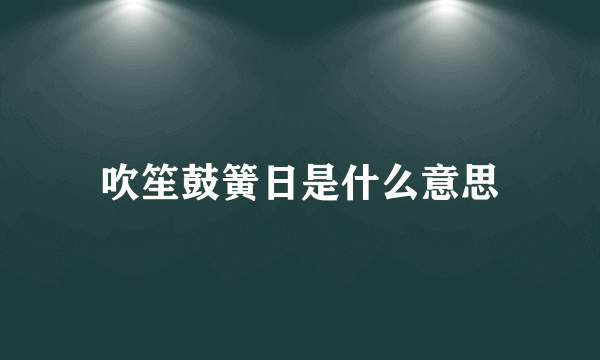 吹笙鼓簧日是什么意思